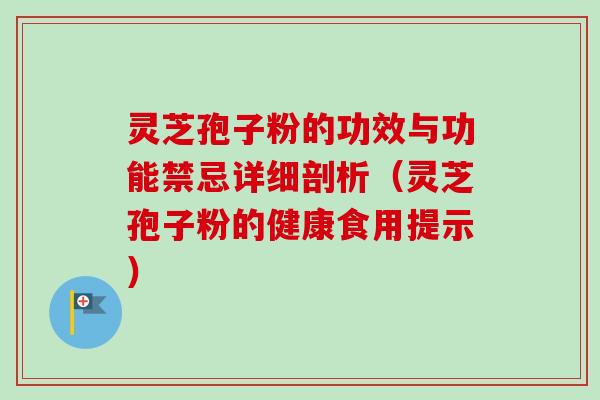 灵芝孢子粉的功效与功能禁忌详细剖析（灵芝孢子粉的健康食用提示）